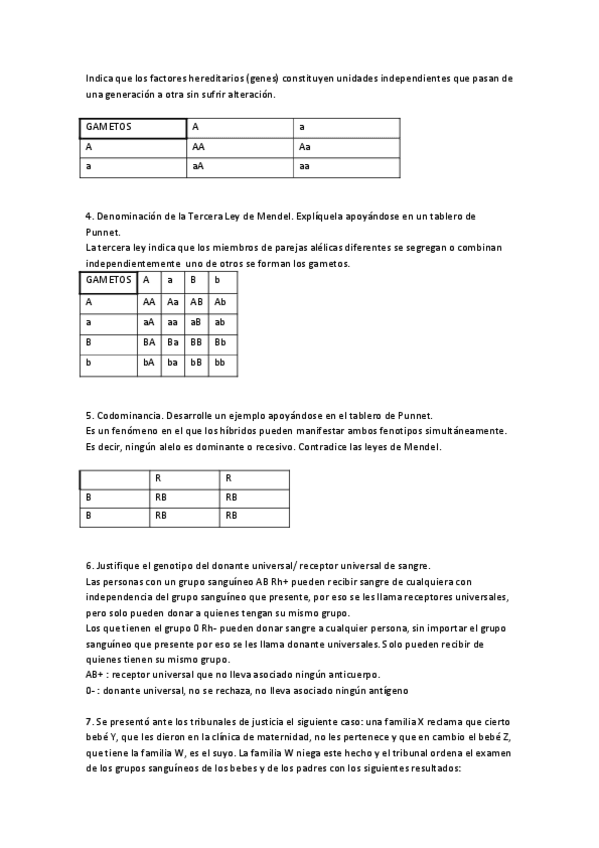 Indica que los factores hereditarios (genes) constituyen unidades independientes que pasan de una generación a otra sin sufrir alteración.

| GAMETOS | A | a |
|---|---|---|
| A | AA | Aa |
| a | aA | aa |

4. Denominación de la Tercera Ley de Mendel. Explíquela apoyándose en un tablero de Punnet.
La tercera ley indica que los miembros de parejas alélicas diferentes se segregan o combinan independientemente uno de otros se forman los gametos.

| GAMETOS | A | a | B | b |
|---|---|---|---|---|
| A | AA | Aa | AB | Ab |
| a | aA | aa | aB | ab |
| B | BA | Ba | BB | Bb |
| b | bA | ba | bB | bb |

5. Codominancia. Desarrolle un ejemplo apoyándose en el tablero de Punnet.
Es un fenómeno en el que los híbridos pueden manifestar ambos fenotipos simultáneamente. Es decir, ningún alelo es dominante o recesivo. Contradice las leyes de Mendel.

| | R | R |
|---|---|---|
| B | RB | RB |
| B | RB | RB |

6. Justifique el genotipo del donante universal/ receptor universal de sangre.
Las personas con un grupo sanguíneo AB Rh+ pueden recibir sangre de cualquiera con independencia del grupo sanguíneo que presente, por eso se les llama receptores universales, pero solo pueden donar a quienes tengan su mismo grupo.
Los que tienen el grupo 0 Rh- pueden donar sangre a cualquier persona, sin importar el grupo sanguíneo que presente por eso se les llama donante universales. Solo pueden recibir de quienes tienen su mismo grupo.
AB+ : receptor universal que no lleva asociado ningún anticuerpo.
0- : donante universal, no se rechaza, no lleva asociado ningún antígeno

7. Se presentó ante los tribunales de justicia el siguiente caso: una familia X reclama que cierto bebé Y, que les dieron en la clínica de maternidad, no les pertenece y que en cambio el bebé Z, que tiene la familia W, es el suyo. La familia W niega este hecho y el tribunal ordena el examen de los grupos sanguíneos de los bebes y de los padres con los siguientes resultados: